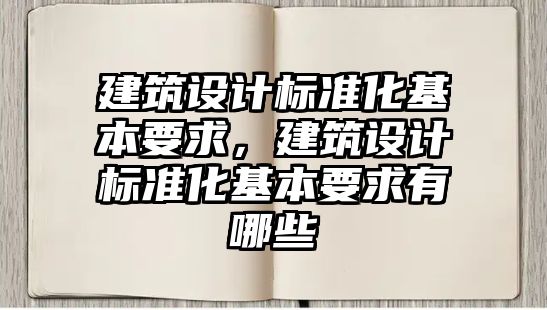 建筑设计标准化基本要求，建筑设计标准化基本要求有哪些